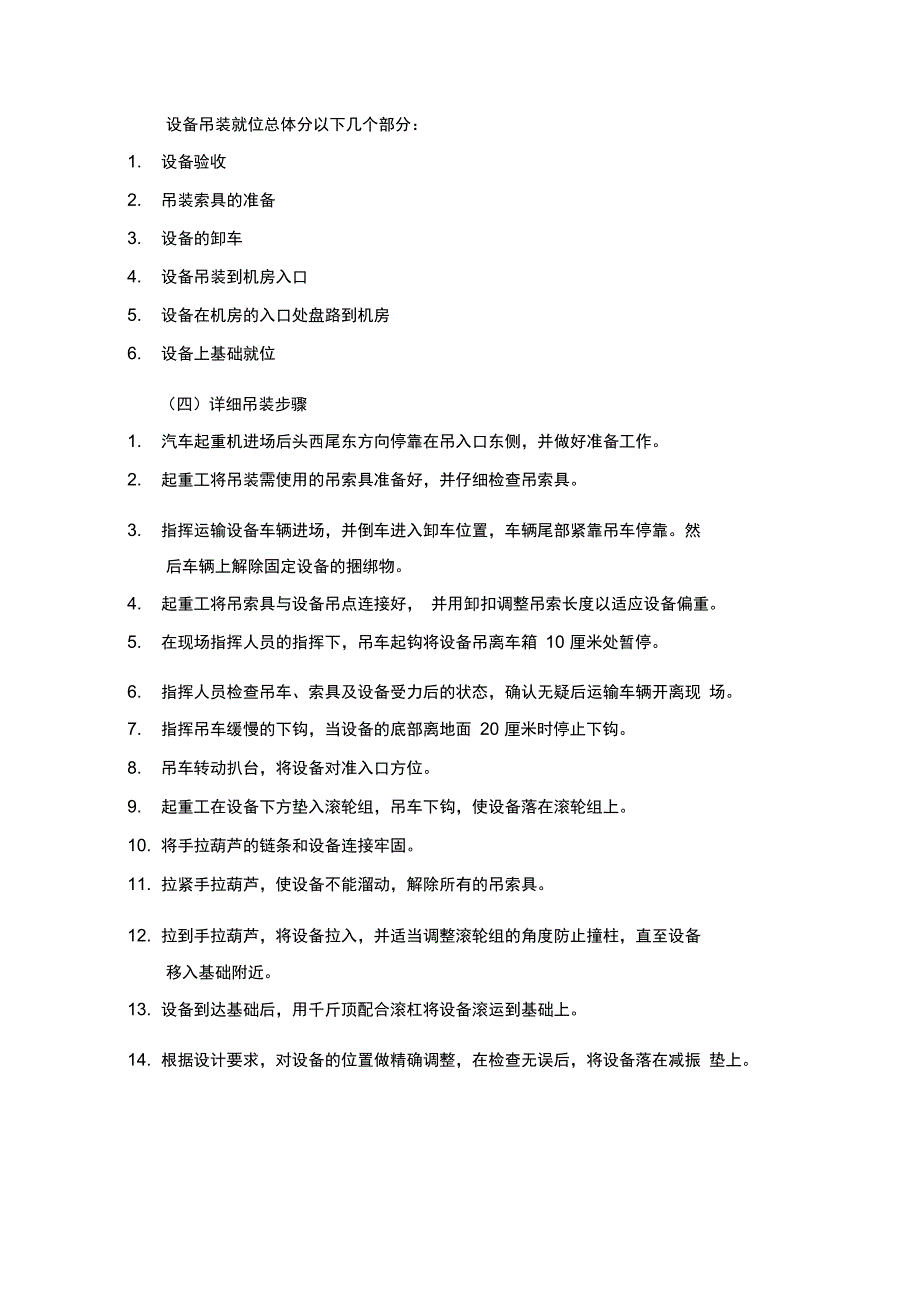 设备吊装就位总体分以下几个部分：

1. 设备验收

2. 吊装索具的准备

3. 设备的卸车

4. 设备吊装到机房入口

5. 设备在机房的入口处盘路到机房

6. 设备上基础就位

（四）详细吊装步骤

1. 汽车起重机进场后头西尾东方向停靠在吊入口东侧，并做好准备工作。

2. 起重工将吊装需使用的吊索具准备好，并仔细检查吊索具。

3. 指挥运输设备车辆进场，并倒车进入卸车位置，车辆尾部紧靠吊车停靠。然后车辆上解除固定设备的捆绑物。

4. 起重工将吊索具与设备吊点连接好， 并用卸扣调整吊索长度以适应设备偏重。

5. 在现场指挥人员的指挥下，吊车起钩将设备吊离车箱 10 厘米处暂停。

6. 指挥人员检查吊车、索具及设备受力后的状态，确认无疑后运输车辆开离现 场。

7. 指挥吊车缓慢的下钩，当设备的底部离地面 20 厘米时停止下钩。

8. 吊车转动扒台，将设备对准入口方位。

9. 起重工在设备下方垫入滚轮组，吊车下钩，使设备落在滚轮组上。

10. 将手拉葫芦的链条和设备连接牢固。

11. 拉紧手拉葫芦，使设备不能溜动，解除所有的吊索具。

12. 拉到手拉葫芦，将设备拉入，并适当调整滚轮组的角度防止撞柱，直至设备移入基础附近。

13. 设备到达基础后，用千斤顶配合滚杠将设备滚运到基础上。

14. 根据设计要求，对设备的位置做精确调整，在检查无误后，将设备落在减振 垫上。